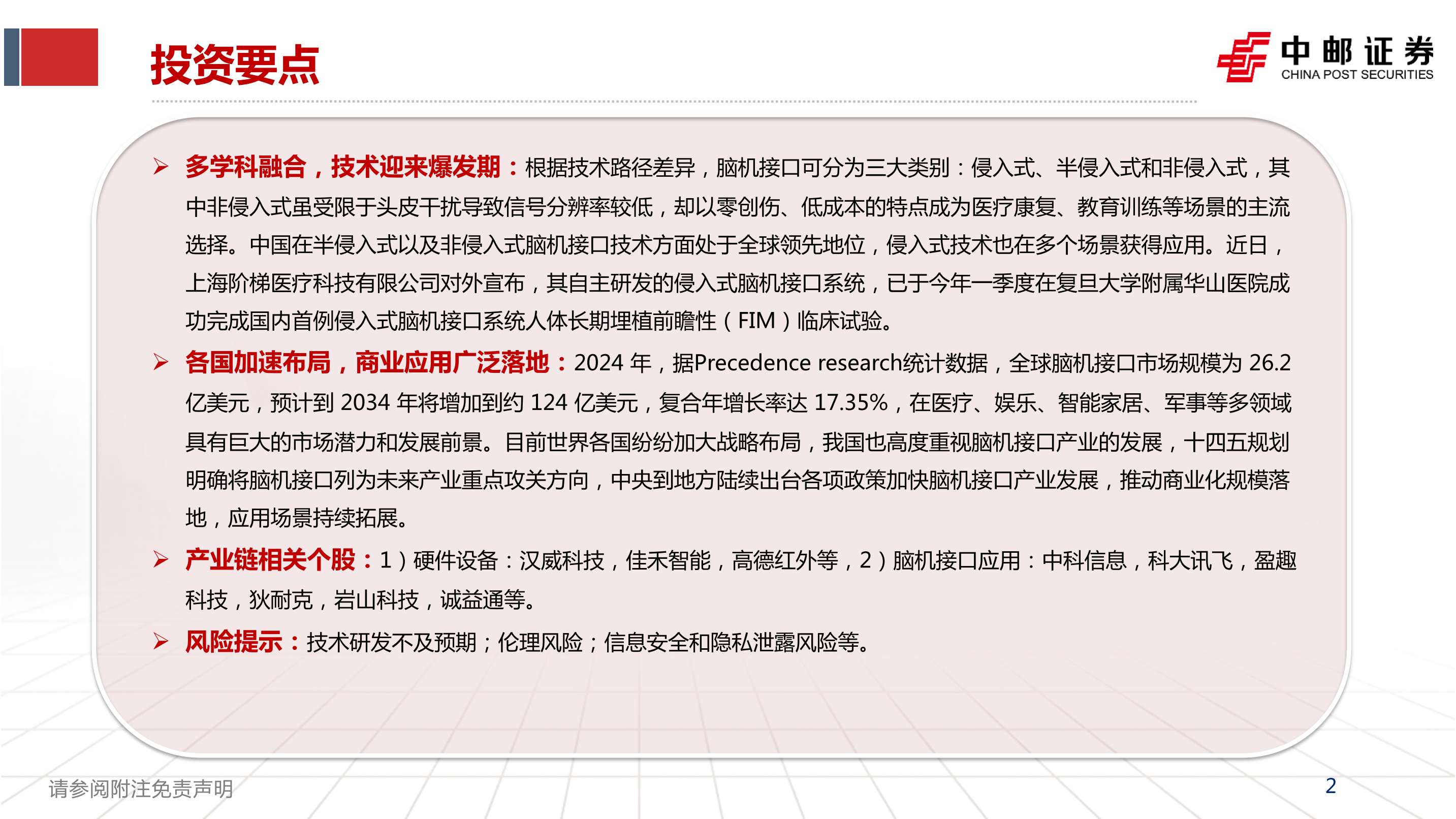 投资要点

中邮证券
CHINA POST SECURITIES

➢ 多学科融合，技术迎来爆发期：根据技术路径差异，脑机接口可分为三大类别：侵入式、半侵入式和非侵入式，其中非侵入式虽受限于头皮干扰导致信号分辨率较低，却以零创伤、低成本的特点成为医疗康复、教育训练等场景的主流选择。中国在半侵入式以及非侵入式脑机接口技术方面处于全球领先地位，侵入式技术也在多个场景获得应用。近日，上海阶梯医疗科技有限公司对外宣布，其自主研发的侵入式脑机接口系统，已于今年一季度在复旦大学附属华山医院成功完成国内首例侵入式脑机接口系统人体长期埋植前瞻性（FIM）临床试验。

➢ 各国加速布局，商业应用广泛落地：2024 年，据Precedence research统计数据，全球脑机接口市场规模为 26.2 亿美元，预计到 2034 年将增加到约 124 亿美元，复合年增长率达 17.35%，在医疗、娱乐、智能家居、军事等多领域具有巨大的市场潜力和发展前景。目前世界各国纷纷加大战略布局，我国也高度重视脑机接口产业的发展，十四五规划明确将脑机接口列为未来产业重点攻关方向，中央到地方陆续出台各项政策加快脑机接口产业发展，推动商业化规模落地，应用场景持续拓展。

➢ 产业链相关个股：1）硬件设备：汉威科技，佳禾智能，高德红外等，2）脑机接口应用：中科信息，科大讯飞，盈趣科技，狄耐克，岩山科技，诚益通等。

➢ 风险提示：技术研发不及预期；伦理风险；信息安全和隐私泄露风险等。

请参阅附注免责声明

2